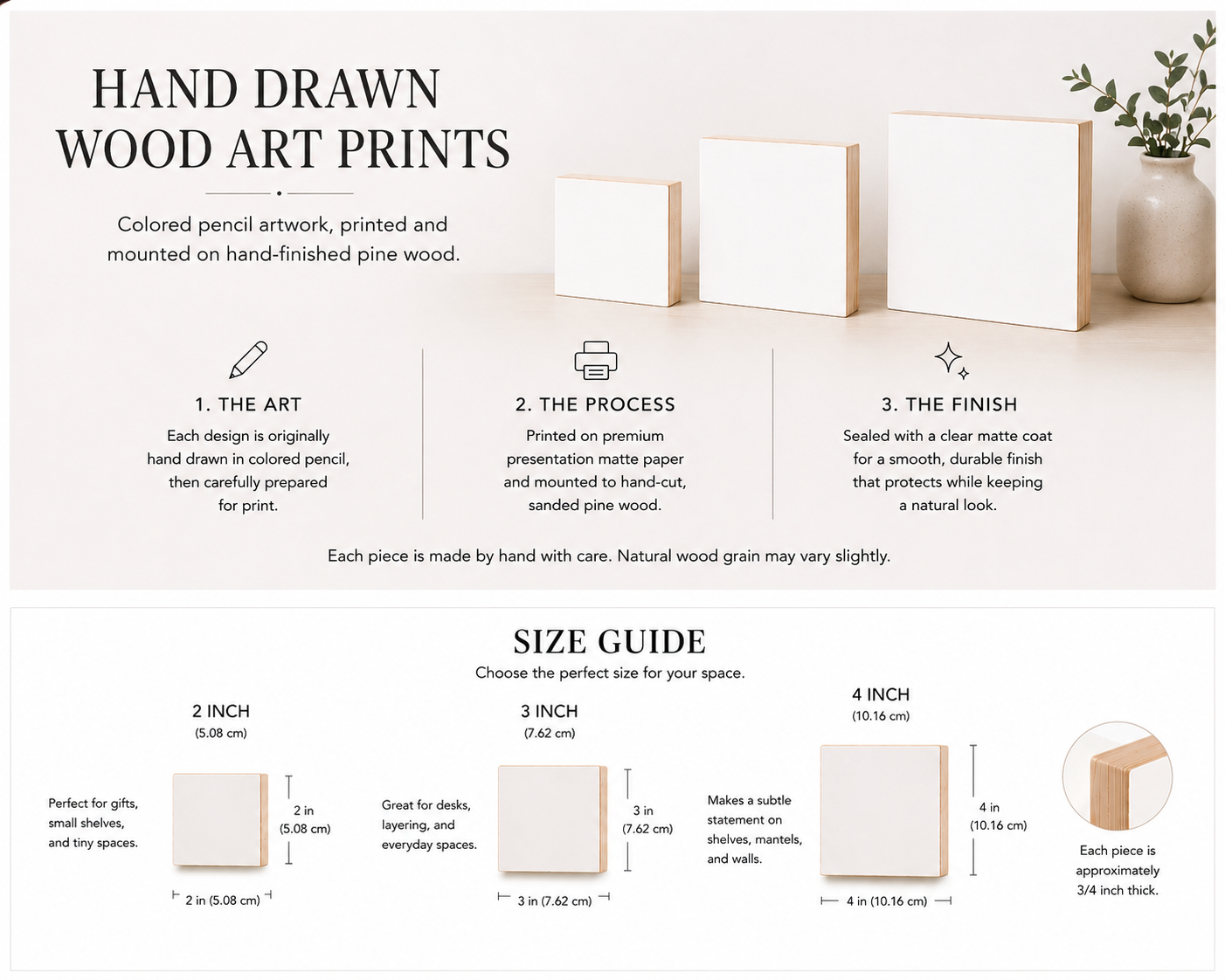 HAND DRAWN
WOOD ART PRINTS

Colored pencil artwork, printed and mounted on hand-finished pine wood.

1. THE ART

Each design is originally hand drawn in colored pencil, then carefully prepared for print.

2. THE PROCESS

Printed on premium presentation matte paper and mounted to hand-cut, sanded pine wood.

3. THE FINISH

Sealed with a clear matte coat for a smooth, durable finish that protects while keeping a natural look.

Each piece is made by hand with care. Natural wood grain may vary slightly.

SIZE GUIDE

Choose the perfect size for your space.

2 INCH
(5.08 cm)

Perfect for gifts, small shelves, and tiny spaces.

2 in
(5.08 cm)

2 in (5.08 cm)

3 INCH
(7.62 cm)

Great for desks, layering, and everyday spaces.

3 in
(7.62 cm)

3 in (7.62 cm)

4 INCH
(10.16 cm)

Makes a subtle statement on shelves, mantels, and walls.

4 in
(10.16 cm)

4 in (10.16 cm)

Each piece is approximately 3/4 inch thick.